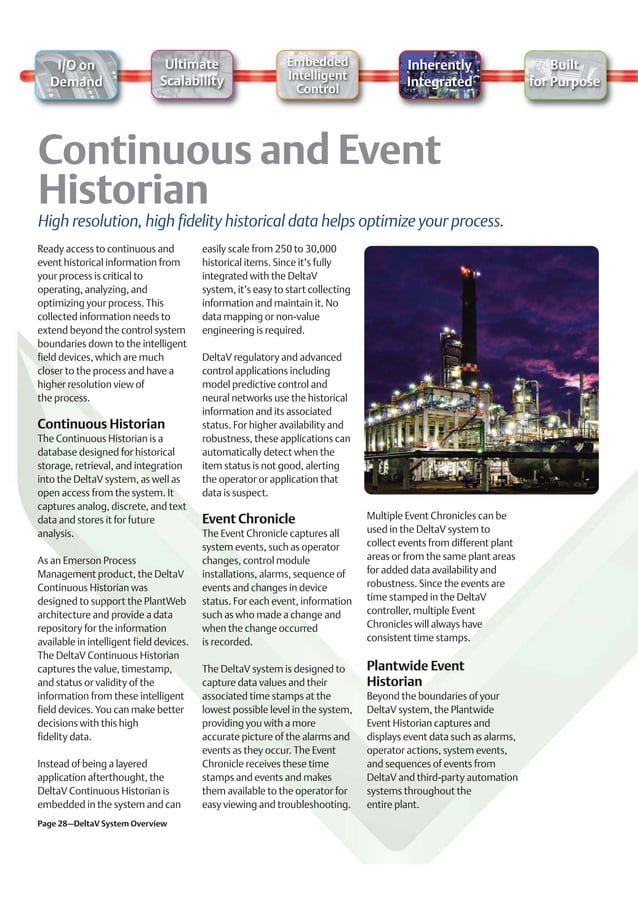 I/O on Demand

Ultimate Scalability

Embedded Intelligent Control

Inherently Integrated

Built for Purpose

Continuous and Event Historian

High resolution, high fidelity historical data helps optimize your process.

Ready access to continuous and event historical information from your process is critical to operating, analyzing, and optimizing your process. This collected information needs to extend beyond the control system boundaries down to the intelligent field devices, which are much closer to the process and have a higher resolution view of the process.

Continuous Historian

The Continuous Historian is a database designed for historical storage, retrieval, and integration into the DeltaV system, as well as open access from the system. It captures analog, discrete, and text data and stores it for future analysis.

As an Emerson Process Management product, the DeltaV Continuous Historian was designed to support the PlantWeb architecture and provide a data repository for the information available in intelligent field devices. The DeltaV Continuous Historian captures the value, timestamp, and status or validity of the information from these intelligent field devices. You can make better decisions with this high fidelity data.

Instead of being a layered application afterthought, the DeltaV Continuous Historian is embedded in the system and can easily scale from 250 to 30,000 historical items. Since it's fully integrated with the DeltaV system, it's easy to start collecting information and maintain it. No data mapping or non-value engineering is required.

DeltaV regulatory and advanced control applications including model predictive control and neural networks use the historical information and its associated status. For higher availability and robustness, these applications can automatically detect when the item status is not good, alerting the operator or application that data is suspect.

Event Chronicle

The Event Chronicle captures all system events, such as operator changes, control module installations, alarms, sequence of events and changes in device status. For each event, information such as who made a change and when the change occurred is recorded.

The DeltaV system is designed to capture data values and their associated time stamps at the lowest possible level in the system, providing you with a more accurate picture of the alarms and events as they occur. The Event Chronicle receives these time stamps and events and makes them available to the operator for easy viewing and troubleshooting.

Multiple Event Chronicles can be used in the DeltaV system to collect events from different plant areas or from the same plant areas for added data availability and robustness. Since the events are time stamped in the DeltaV controller, multiple Event Chronicles will always have consistent time stamps.

Plantwide Event Historian

Beyond the boundaries of your DeltaV system, the Plantwide Event Historian captures and displays event data such as alarms, operator actions, system events, and sequences of events from DeltaV and third-party automation systems throughout the entire plant.

Page 28—DeltaV System Overview